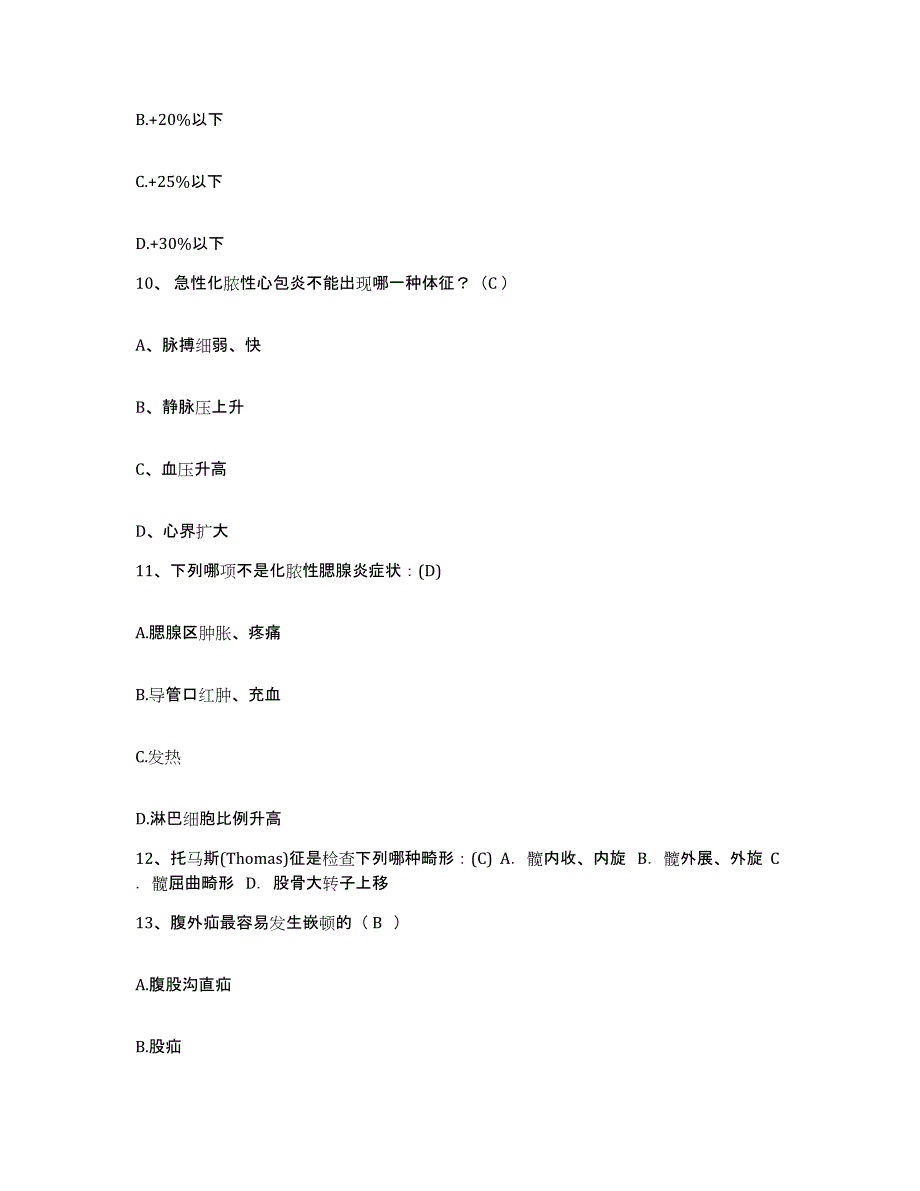 B.+20%以下

C.+25%以下

D.+30%以下

10、急性化脓性心包炎不能出现哪一种体征？（C）

A、脉搏细弱、快

B、静脉压上升

C、血压升高

D、心界扩大

11、下列哪项不是化脓性腮腺炎症状：(D)

A.腮腺区肿胀、疼痛

B.导管口红肿、充血

C.发热

D.淋巴细胞比例升高

12、托马斯(Thomas)征是检查下列哪种畸形：(C) A. 髋内收、内旋 B. 髋外展、外旋 C. 髋屈曲畸形 D. 股骨大转子上移

13、腹外疝最容易发生嵌顿的（B ）

A.腹股沟直疝

B.股疝